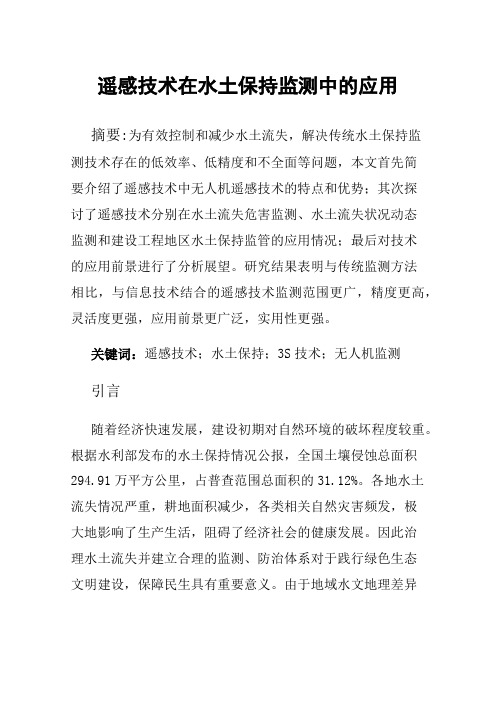 遥感技术在水土保持监测中的应用

摘要:为有效控制和减少水土流失，解决传统水土保持监测技术存在的低效率、低精度和不全面等问题，本文首先简要介绍了遥感技术中无人机遥感技术的特点和优势；其次探讨了遥感技术分别在水土流失危害监测、水土流失状况动态监测和建设工程地区水土保持监管的应用情况；最后对技术的应用前景进行了分析展望。研究结果表明与传统监测方法相比，与信息技术结合的遥感技术监测范围更广，精度更高，灵活度更强，应用前景更广泛，实用性更强。

关键词：遥感技术；水土保持；3S 技术；无人机监测

引言

随着经济快速发展，建设初期对自然环境的破坏程度较重。根据水利部发布的水土保持情况公报，全国土壤侵蚀总面积 294.91 万平方公里，占普查范围总面积的 31.12%。各地水土流失情况严重，耕地面积减少，各类相关自然灾害频发，极大地影响了生产生活，阻碍了经济社会的健康发展。因此治理水土流失并建立合理的监测、防治体系对于践行绿色生态文明建设，保障民生具有重要意义。由于地域水文地理差异